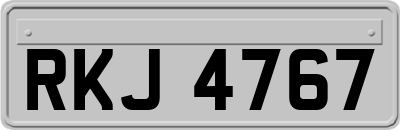 RKJ 4767